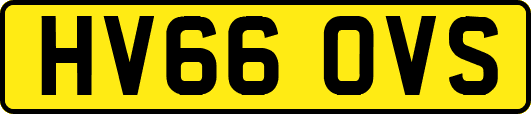 HV66 OVS